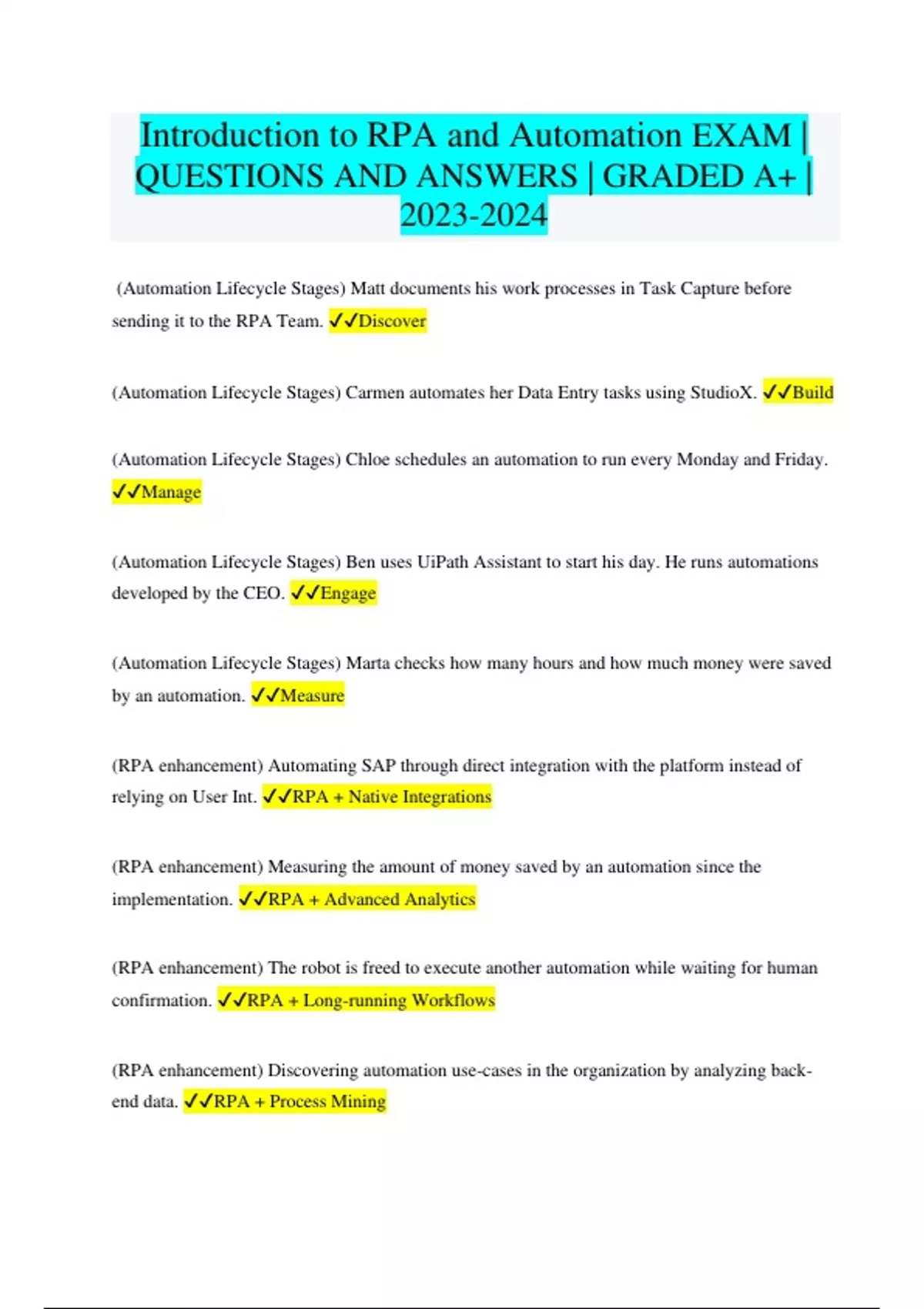 Introduction to RPA and Automation EXAM | QUESTIONS AND ANSWERS | GRADED A+ | 2023-2024

(Automation Lifecycle Stages) Matt documents his work processes in Task Capture before sending it to the RPA Team. ✓✓Discover

(Automation Lifecycle Stages) Carmen automates her Data Entry tasks using StudioX. ✓✓Build

(Automation Lifecycle Stages) Chloe schedules an automation to run every Monday and Friday. ✓✓Manage

(Automation Lifecycle Stages) Ben uses UiPath Assistant to start his day. He runs automations developed by the CEO. ✓✓Engage

(Automation Lifecycle Stages) Marta checks how many hours and how much money were saved by an automation. ✓✓Measure

(RPA enhancement) Automating SAP through direct integration with the platform instead of relying on User Int. ✓✓RPA + Native Integrations

(RPA enhancement) Measuring the amount of money saved by an automation since the implementation. ✓✓RPA + Advanced Analytics

(RPA enhancement) The robot is freed to execute another automation while waiting for human confirmation. ✓✓RPA + Long-running Workflows

(RPA enhancement) Discovering automation use-cases in the organization by analyzing back-end data. ✓✓RPA + Process Mining